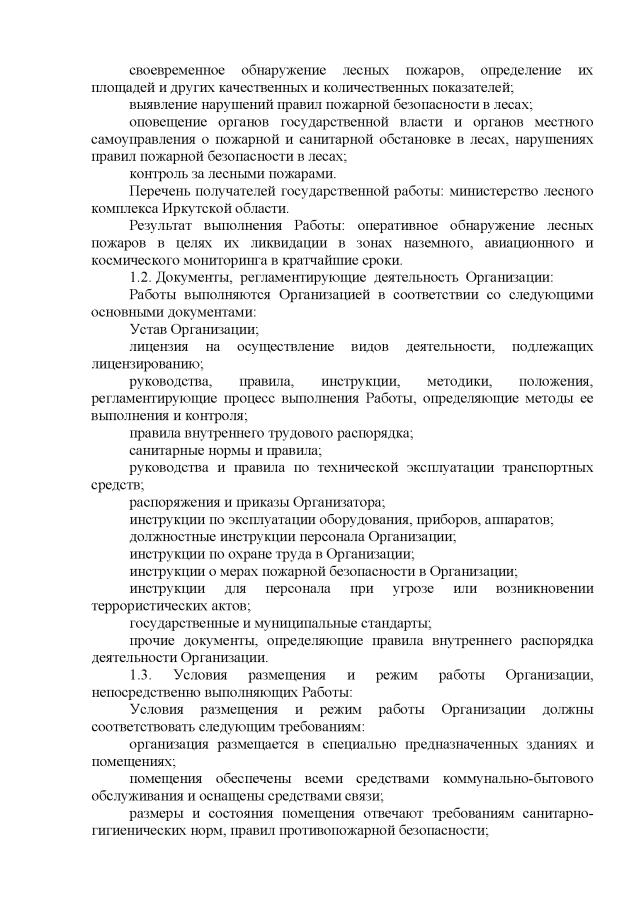 своевременное обнаружение лесных пожаров, определение их площадей и других качественных и количественных показателей;

выявление нарушений правил пожарной безопасности в лесах;

оповещение органов государственной власти и органов местного самоуправления о пожарной и санитарной обстановке в лесах, нарушениях правил пожарной безопасности в лесах;

контроль за лесными пожарами.

Перечень получателей государственной работы: министерство лесного комплекса Иркутской области.

Результат выполнения Работы: оперативное обнаружение лесных пожаров в целях их ликвидации в зонах наземного, авиационного и космического мониторинга в кратчайшие сроки.

1.2. Документы, регламентирующие деятельность Организации:

Работы выполняются Организацией в соответствии со следующими основными документами:

Устав Организации;

лицензия на осуществление видов деятельности, подлежащих лицензированию;

руководства, правила, инструкции, методики, положения, регламентирующие процесс выполнения Работы, определяющие методы ее выполнения и контроля;

правила внутреннего трудового распорядка;

санитарные нормы и правила;

руководства и правила по технической эксплуатации транспортных средств;

распоряжения и приказы Организатора;

инструкции по эксплуатации оборудования, приборов, аппаратов;

должностные инструкции персонала Организации;

инструкции по охране труда в Организации;

инструкции о мерах пожарной безопасности в Организации;

инструкции для персонала при угрозе или возникновении террористических актов;

государственные и муниципальные стандарты;

прочие документы, определяющие правила внутреннего распорядка деятельности Организации.

1.3. Условия размещения и режим работы Организации, непосредственно выполняющих Работы:

Условия размещения и режим работы Организации должны соответствовать следующим требованиям:

организация размещается в специально предназначенных зданиях и помещениях;

помещения обеспечены всеми средствами коммунально-бытового обслуживания и оснащены средствами связи;

размеры и состояния помещения отвечают требованиям санитарно-гигиенических норм, правил противопожарной безопасности;